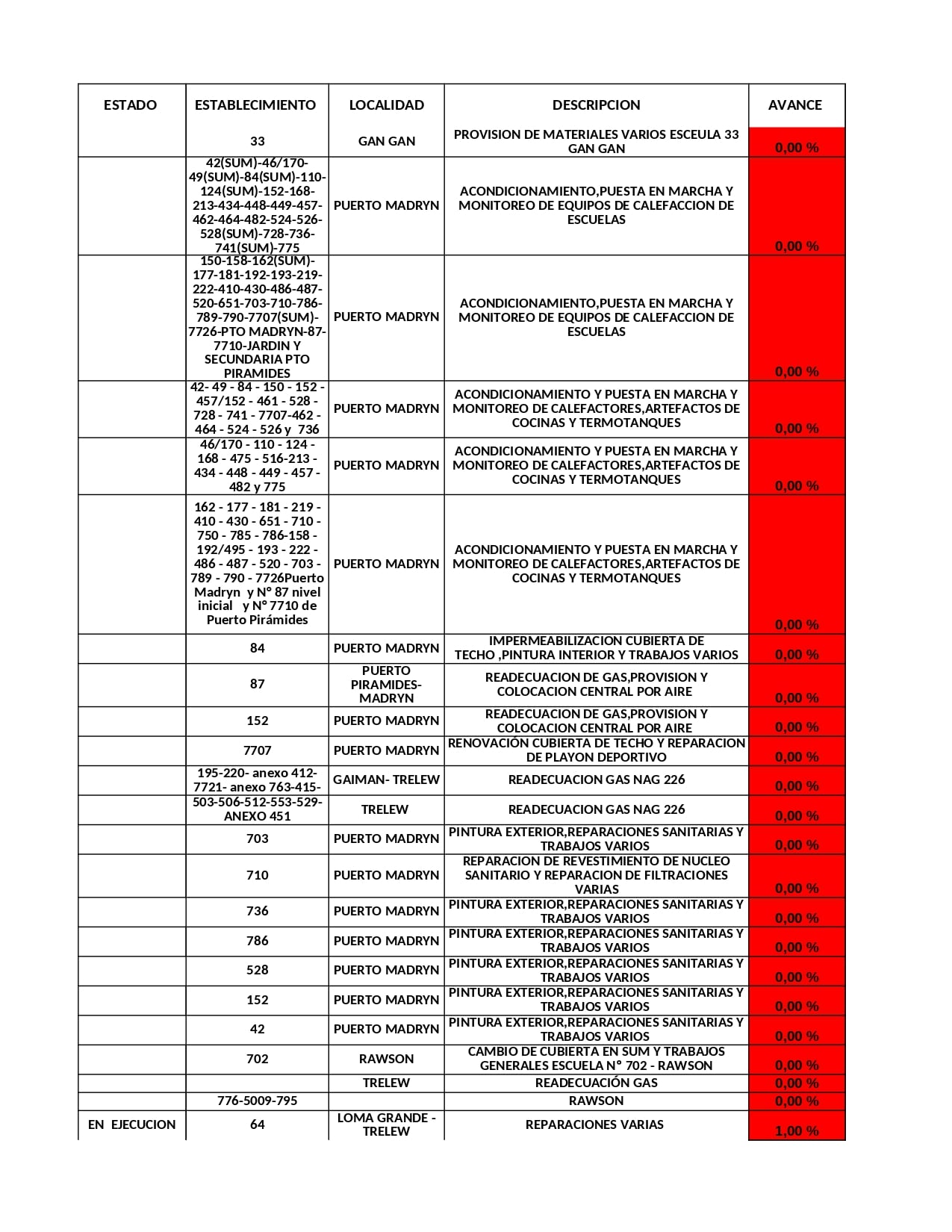 | ESTADO | ESTABLECIMIENTO | LOCALIDAD | DESCRIPCION | AVANCE |
|---|---|---|---|---|
| | 33 | GAN GAN | PROVISION DE MATERIALES VARIOS ESCEULA 33 GAN GAN | 0,00 % |
| | 42(SUM)-46/170-49(SUM)-84(SUM)-110-124(SUM)-152-168-213-434-448-449-457-462-464-482-524-526-528(SUM)-728-736-741(SUM)-775 | PUERTO MADRYN | ACONDICIONAMIENTO,PUESTA EN MARCHA Y MONITOREO DE EQUIPOS DE CALEFACCION DE ESCUELAS | 0,00 % |
| | 150-158-162(SUM)-177-181-192-193-219-222-410-430-486-487-520-651-703-710-786-789-790-7707(SUM)-7726-PTO MADRYN-87-7710-JARDIN Y SECUNDARIA PTO PIRAMIDES | PUERTO MADRYN | ACONDICIONAMIENTO,PUESTA EN MARCHA Y MONITOREO DE EQUIPOS DE CALEFACCION DE ESCUELAS | 0,00 % |
| | 42- 49 - 84 - 150 - 152 - 457/152 - 461 - 528 - 728 - 741 - 7707-462 - 464 - 524 - 526 y 736 | PUERTO MADRYN | ACONDICIONAMIENTO Y PUESTA EN MARCHA Y MONITOREO DE CALEFACTORES,ARTEFACTOS DE COCINAS Y TERMOTANQUES | 0,00 % |
| | 46/170 - 110 - 124 - 168 - 475 - 516-213 - 434 - 448 - 449 - 457 - 482 y 775 | PUERTO MADRYN | ACONDICIONAMIENTO Y PUESTA EN MARCHA Y MONITOREO DE CALEFACTORES,ARTEFACTOS DE COCINAS Y TERMOTANQUES | 0,00 % |
| | 162 - 177 - 181 - 219 - 410 - 430 - 651 - 710 - 750 - 785 - 786-158 - 192/495 - 193 - 222 - 486 - 487 - 520 - 703 - 789 - 790 - 7726Puerto Madryn y N° 87 nivel inicial y N° 7710 de Puerto Pirámides | PUERTO MADRYN | ACONDICIONAMIENTO Y PUESTA EN MARCHA Y MONITOREO DE CALEFACTORES,ARTEFACTOS DE COCINAS Y TERMOTANQUES | 0,00 % |
| | 84 | PUERTO MADRYN | IMPERMEABILIZACION CUBIERTA DE TECHO ,PINTURA INTERIOR Y TRABAJOS VARIOS | 0,00 % |
| | 87 | PUERTO PIRAMIDES-MADRYN | READECUACION DE GAS,PROVISION Y COLOCACION CENTRAL POR AIRE | 0,00 % |
| | 152 | PUERTO MADRYN | READECUACION DE GAS,PROVISION Y COLOCACION CENTRAL POR AIRE | 0,00 % |
| | 7707 | PUERTO MADRYN | RENOVACIÓN CUBIERTA DE TECHO Y REPARACION DE PLAYON DEPORTIVO | 0,00 % |
| | 195-220- anexo 412-7721- anexo 763-415- | GAIMAN- TRELEW | READECUACION GAS NAG 226 | 0,00 % |
| | 503-506-512-553-529-ANEXO 451 | TRELEW | READECUACION GAS NAG 226 | 0,00 % |
| | 703 | PUERTO MADRYN | PINTURA EXTERIOR,REPARACIONES SANITARIAS Y TRABAJOS VARIOS | 0,00 % |
| | 710 | PUERTO MADRYN | REPARACION DE REVESTIMIENTO DE NUCLEO SANITARIO Y REPARACION DE FILTRACIONES VARIAS | 0,00 % |
| | 736 | PUERTO MADRYN | PINTURA EXTERIOR,REPARACIONES SANITARIAS Y TRABAJOS VARIOS | 0,00 % |
| | 786 | PUERTO MADRYN | PINTURA EXTERIOR,REPARACIONES SANITARIAS Y TRABAJOS VARIOS | 0,00 % |
| | 528 | PUERTO MADRYN | PINTURA EXTERIOR,REPARACIONES SANITARIAS Y TRABAJOS VARIOS | 0,00 % |
| | 152 | PUERTO MADRYN | PINTURA EXTERIOR,REPARACIONES SANITARIAS Y TRABAJOS VARIOS | 0,00 % |
| | 42 | PUERTO MADRYN | PINTURA EXTERIOR,REPARACIONES SANITARIAS Y TRABAJOS VARIOS | 0,00 % |
| | 702 | RAWSON | CAMBIO DE CUBIERTA EN SUM Y TRABAJOS GENERALES ESCUELA N° 702 - RAWSON | 0,00 % |
| | | TRELEW | READECUACIÓN GAS | 0,00 % |
| | 776-5009-795 | | RAWSON | 0,00 % |
| EN EJECUCION | 64 | LOMA GRANDE - TRELEW | REPARACIONES VARIAS | 1,00 % |